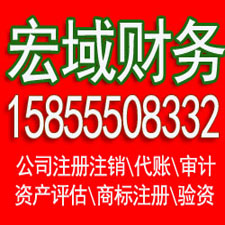 宏域财务
15855508332
公司注册注销\代账\审计
资产评估\商标注册\验资